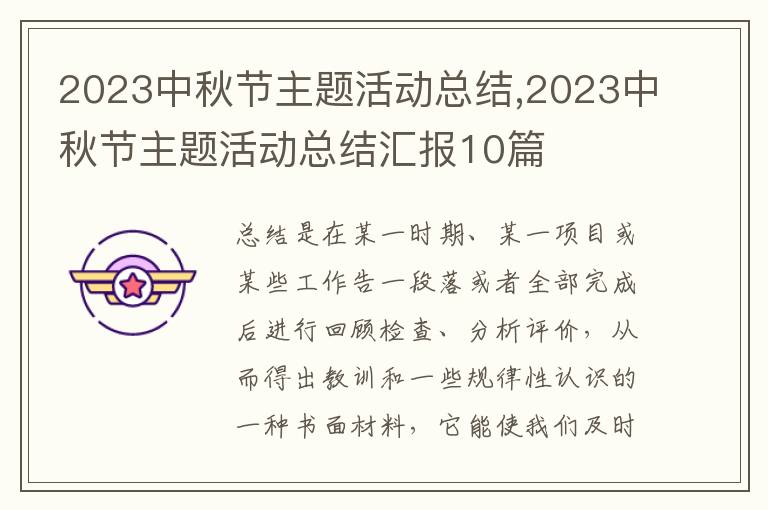 2023中秋节主题活动总结,2023中秋节主题活动总结汇报10篇

总结是在某一时期、某一项目或某些工作告一段落或者全部完成后进行回顾检查、分析评价，从而得出教训和一些规律性认识的一种书面材料，它能使我们及时